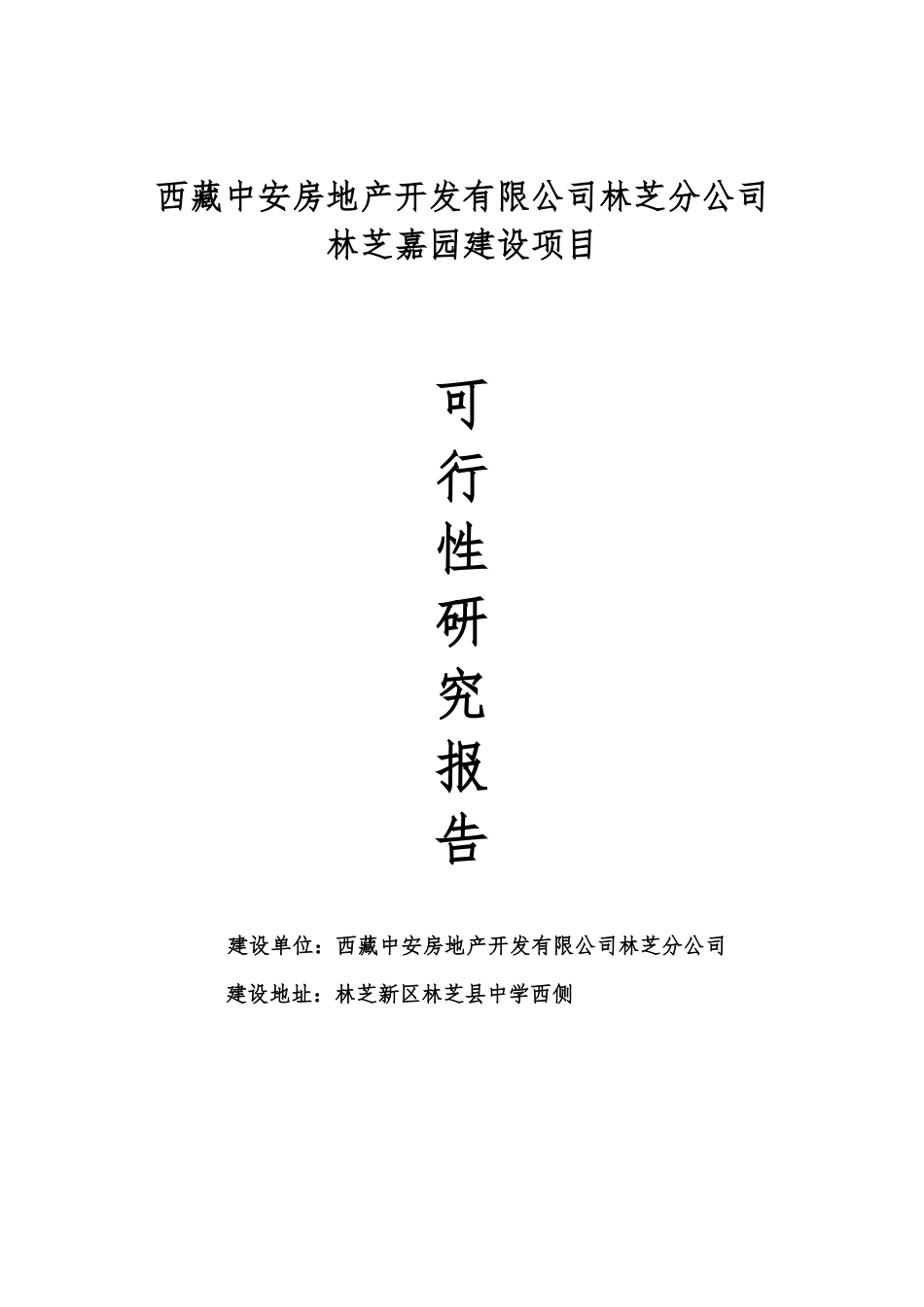 西藏中安房地产开发有限公司林芝分公司
林芝嘉园建设项目

可
行
性
研
究
报
告

建设单位：西藏中安房地产开发有限公司林芝分公司

建设地址：林芝新区林芝县中学西侧